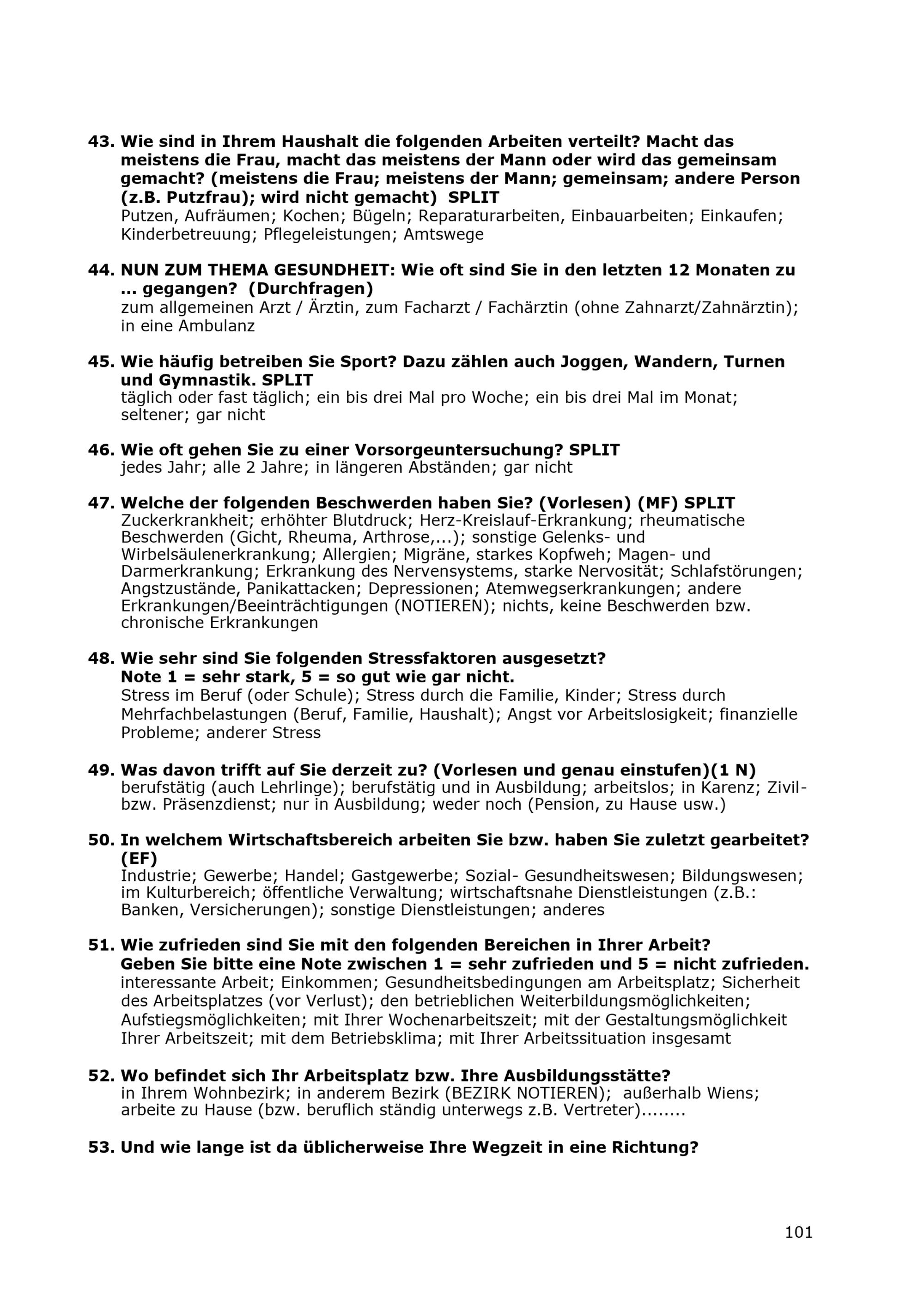 43. Wie sind in Ihrem Haushalt die folgenden Arbeiten verteilt? Macht das meistens die Frau, macht das meistens der Mann oder wird das gemeinsam gemacht? (meistens die Frau; meistens der Mann; gemeinsam; andere Person (z.B. Putzfrau); wird nicht gemacht) SPLIT
Putzen, Aufräumen; Kochen; Bügeln; Reparaturarbeiten, Einbauarbeiten; Einkaufen; Kinderbetreuung; Pflegeleistungen; Amtswege

44. NUN ZUM THEMA GESUNDHEIT: Wie oft sind Sie in den letzten 12 Monaten zu … gegangen? (Durchfragen)
zum allgemeinen Arzt / Ärztin, zum Facharzt / Fachärztin (ohne Zahnarzt/Zahnärztin); in eine Ambulanz

45. Wie häufig betreiben Sie Sport? Dazu zählen auch Joggen, Wandern, Turnen und Gymnastik. SPLIT
täglich oder fast täglich; ein bis drei Mal pro Woche; ein bis drei Mal im Monat; seltener; gar nicht

46. Wie oft gehen Sie zu einer Vorsorgeuntersuchung? SPLIT
jedes Jahr; alle 2 Jahre; in längeren Abständen; gar nicht

47. Welche der folgenden Beschwerden haben Sie? (Vorlesen) (MF) SPLIT
Zuckerkrankheit; erhöhter Blutdruck; Herz-Kreislauf-Erkrankung; rheumatische Beschwerden (Gicht, Rheuma, Arthrose,...); sonstige Gelenks- und Wirbelsäulenerkrankung; Allergien; Migräne, starkes Kopfweh; Magen- und Darmerkrankung; Erkrankung des Nervensystems, starke Nervosität; Schlafstörungen; Angstzustände, Panikattacken; Depressionen; Atemwegserkrankungen; andere Erkrankungen/Beeinträchtigungen (NOTIEREN); nichts, keine Beschwerden bzw. chronische Erkrankungen

48. Wie sehr sind Sie folgenden Stressfaktoren ausgesetzt?
Note 1 = sehr stark, 5 = so gut wie gar nicht.
Stress im Beruf (oder Schule); Stress durch die Familie, Kinder; Stress durch Mehrfachbelastungen (Beruf, Familie, Haushalt); Angst vor Arbeitslosigkeit; finanzielle Probleme; anderer Stress

49. Was davon trifft auf Sie derzeit zu? (Vorlesen und genau einstufen)(1 N)
berufstätig (auch Lehrlinge); berufstätig und in Ausbildung; arbeitslos; in Karenz; Zivil- bzw. Präsenzdienst; nur in Ausbildung; weder noch (Pension, zu Hause usw.)

50. In welchem Wirtschaftsbereich arbeiten Sie bzw. haben Sie zuletzt gearbeitet? (EF)
Industrie; Gewerbe; Handel; Gastgewerbe; Sozial- Gesundheitswesen; Bildungswesen; im Kulturbereich; öffentliche Verwaltung; wirtschaftsnahe Dienstleistungen (z.B.: Banken, Versicherungen); sonstige Dienstleistungen; anderes

51. Wie zufrieden sind Sie mit den folgenden Bereichen in Ihrer Arbeit?
Geben Sie bitte eine Note zwischen 1 = sehr zufrieden und 5 = nicht zufrieden.
interessante Arbeit; Einkommen; Gesundheitsbedingungen am Arbeitsplatz; Sicherheit des Arbeitsplatzes (vor Verlust); den betrieblichen Weiterbildungsmöglichkeiten; Aufstiegsmöglichkeiten; mit Ihrer Wochenarbeitszeit; mit der Gestaltungsmöglichkeit Ihrer Arbeitszeit; mit dem Betriebsklima; mit Ihrer Arbeitssituation insgesamt

52. Wo befindet sich Ihr Arbeitsplatz bzw. Ihre Ausbildungsstätte?
in Ihrem Wohnbezirk; in anderem Bezirk (BEZIRK NOTIEREN); außerhalb Wiens; arbeite zu Hause (bzw. beruflich ständig unterwegs z.B. Vertreter)........

53. Und wie lange ist da üblicherweise Ihre Wegzeit in eine Richtung?

101